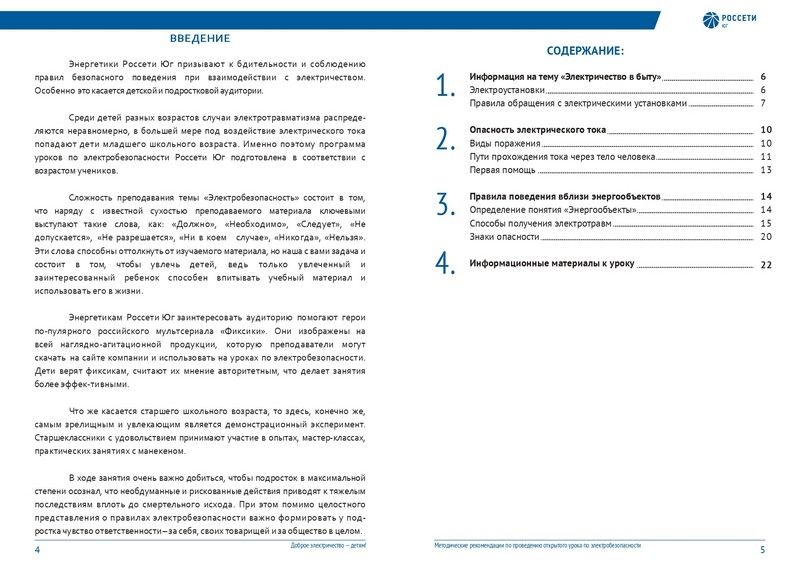 ВВЕДЕНИЕ

Энергетики Россети Юг призывают к бдительности и соблюдению правил безопасного поведения при взаимодействии с электричеством. Особенно это касается детской и подростковой аудитории.

Среди детей разных возрастов случаи электротравматизма распределяются неравномерно, в большей мере под воздействие электрического тока попадают дети младшего школьного возраста. Именно поэтому программа уроков по электробезопасности Россети Юг подготовлена в соответствии с возрастом учеников.

Сложность преподавания темы «Электробезопасность» состоит в том, что наряду с известной сухостью преподаваемого материала ключевыми выступают такие слова, как: «Должно», «Необходимо», «Следует», «Не допускается», «Не разрешается», «Ни в коем случае», «Никогда», «Нельзя». Эти слова способны оттолкнуть от изучаемого материала, но наша с вами задача и состоит в том, чтобы увлечь детей, ведь только увлеченный и заинтересованный ребенок способен впитывать учебный материал и использовать его в жизни.

Энергетикам Россети Юг заинтересовать аудиторию помогают герои по-пулярного российского мультсериала «Фиксики». Они изображены на всей наглядно-агитационной продукции, которую преподаватели могут скачать на сайте компании и использовать на уроках по электробезопасности. Дети верят фиксикам, считают их мнение авторитетным, что делает занятия более эффек-тивными.

Что же касается старшего школьного возраста, то здесь, конечно же, самым зрелищным и увлекающим является демонстрационный эксперимент. Старшеклассники с удовольствием принимают участие в опытах, мастер-классах, практических занятиях с манекеном.

В ходе занятия очень важно добиться, чтобы подросток в максимальной степени осознал, что необдуманные и рискованные действия приводят к тяжелым последствиям вплоть до смертельного исхода. При этом помимо целостного представления о правилах электробезопасности важно формировать у подростка чувство ответственности – за себя, своих товарищей и за общество в целом.

4 Доброе электричество – детям!

РОССЕТИ
ЮГ

СОДЕРЖАНИЕ:

1. Информация на тему «Электричество в быту» 6
Электроустановки 6
Правила обращения с электрическими установками 7

2. Опасность электрического тока 10
Виды поражения 10
Пути прохождения тока через тело человека 11
Первая помощь 13

3. Правила поведения вблизи энергообъектов 14
Определение понятия «Энергообъекты» 14
Способы получения электротравм 15
Знаки опасности 20

4. Информационные материалы к уроку 22

Методические рекомендации по проведению открытого урока по электробезопасности 5